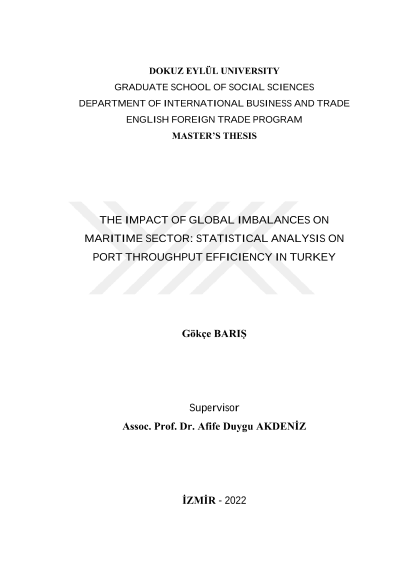 DOKUZ EYLÜL UNIVERSITY
GRADUATE SCHOOL OF SOCIAL SCIENCES
DEPARTMENT OF INTERNATIONAL BUSINESS AND TRADE
ENGLISH FOREIGN TRADE PROGRAM
MASTER'S THESIS

THE IMPACT OF GLOBAL IMBALANCES ON MARITIME SECTOR: STATISTICAL ANALYSIS ON PORT THROUGHPUT EFFICIENCY IN TURKEY

Gökçe BARIŞ

Supervisor
Assoc. Prof. Dr. Afife Duygu AKDENİZ

İZMİR - 2022